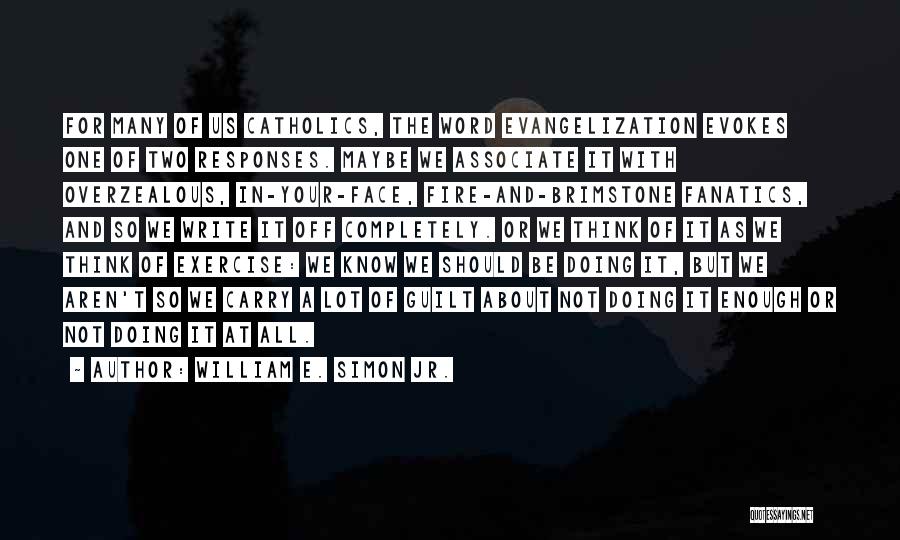 FOR MANY OF US CATHOLICS, THE WORD EVANGELIZATION EVOKES ONE OF TWO RESPONSES. MAYBE WE ASSOCIATE IT WITH OVERZEALOUS, IN-YOUR-FACE, FIRE-AND-BRIMSTONE FANATICS, AND SO WE WRITE IT OFF COMPLETELY. OR WE THINK OF IT AS WE THINK OF EXERCISE: WE KNOW WE SHOULD BE DOING IT, BUT WE AREN'T SO WE CARRY A LOT OF GUILT ABOUT NOT DOING IT ENOUGH OR NOT DOING IT AT ALL.

~ AUTHOR: WILLIAM E. SIMON JR.

QUOTESSAYINGS.NET